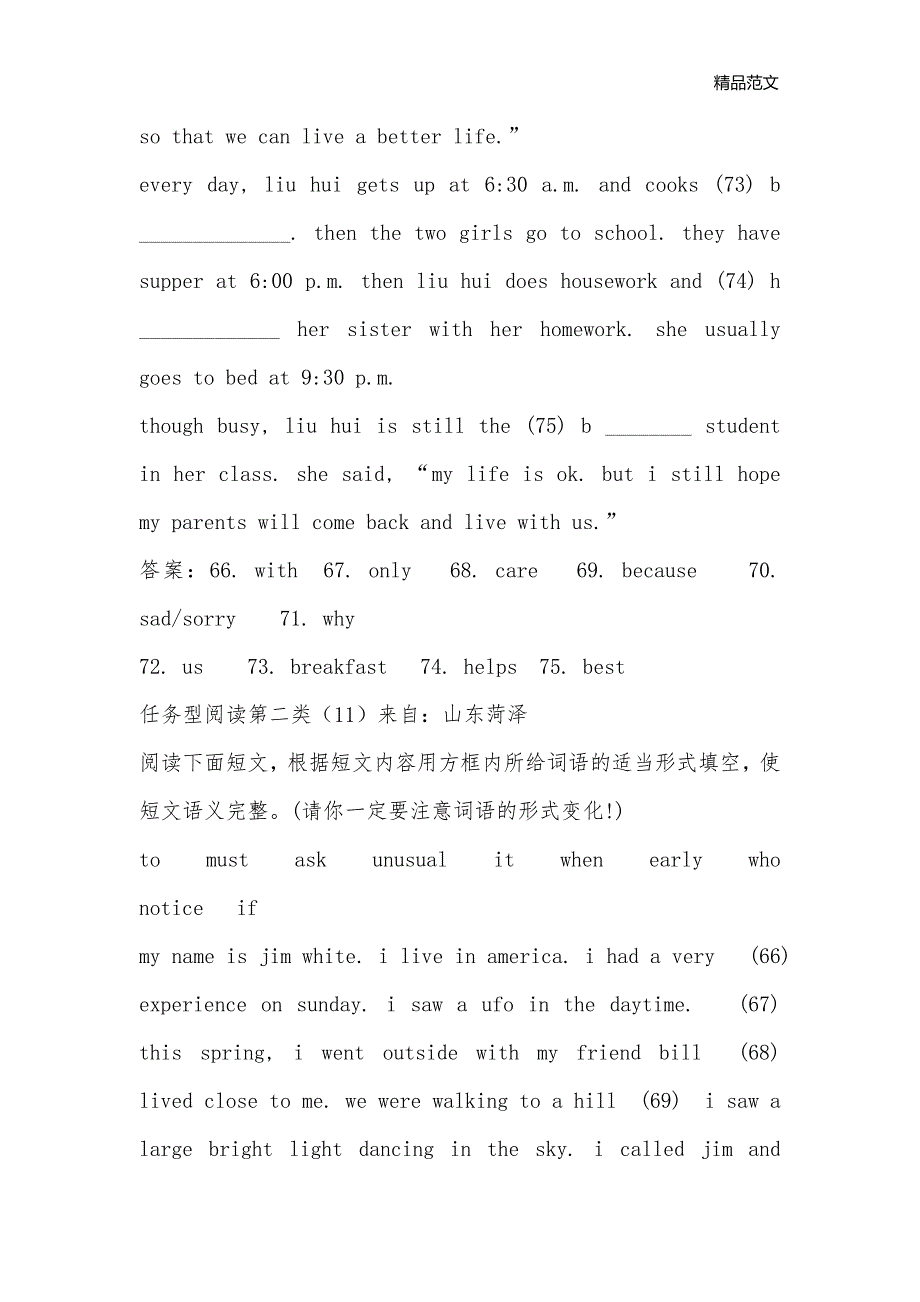 精品范文

so that we can live a better life.”

every day, liu hui gets up at 6:30 a.m. and cooks (73) b ______________. then the two girls go to school. they have supper at 6:00 p.m. then liu hui does housework and (74) h _____________ her sister with her homework. she usually goes to bed at 9:30 p.m.

though busy, liu hui is still the (75) b ________ student in her class. she said, “my life is ok. but i still hope my parents will come back and live with us.”

答案：66. with 67. only 68. care 69. because 70. sad/sorry 71. why

72. us 73. breakfast 74. helps 75. best

任务型阅读第二类（11）来自：山东菏泽

阅读下面短文，根据短文内容用方框内所给词语的适当形式填空，使短文语义完整。(请你一定要注意词语的形式变化!)

to must ask unusual it when early who notice if

my name is jim white. i live in america. i had a very (66) experience on sunday. i saw a ufo in the daytime. (67) this spring, i went outside with my friend bill (68) lived close to me. we were walking to a hill (69) i saw a large bright light dancing in the sky. i called jim and